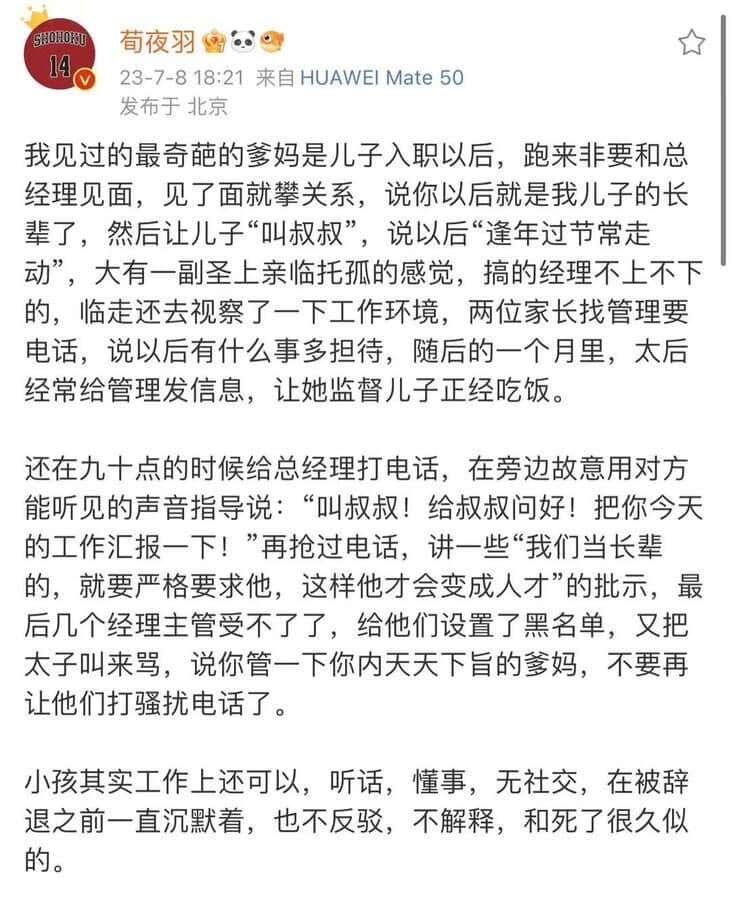 SHOHOKU
14

荀夜羽

23-7-8 18:21 来自 HUAWEI Mate 50
发布于 北京

我见过的最奇葩的爹妈是儿子入职以后，跑来非要和总经理见面，见了面就攀关系，说你以后就是我儿子的长辈了，然后让儿子“叫叔叔”，说以后“逢年过节常走动”，大有一副圣上亲临托孤的感觉，搞的经理不上不下的，临走还去视察了一下工作环境，两位家长找管理要电话，说以后有什么事多担待，随后的一个月里，太后经常给管理发信息，让她监督儿子正经吃饭。

还在九十点的时候给总经理打电话，在旁边故意用对方能听见的声音指导说：“叫叔叔！给叔叔问好！把你今天的工作汇报一下！”再抢过电话，讲一些“我们当长辈的，就要严格要求他，这样他才会变成人才”的批示，最后几个经理主管受不了了，给他们设置了黑名单，又把太子叫来骂，说你管一下你内天天下旨的爹妈，不要再让他们打骚扰电话了。

小孩其实工作上还可以，听话，懂事，无社交，在被辞退之前一直沉默着，也不反驳，不解释，和死了很久似的。